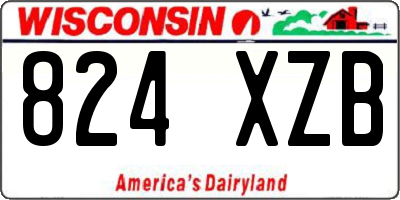 WISCONSIN

824 XZB

America's Dairyland